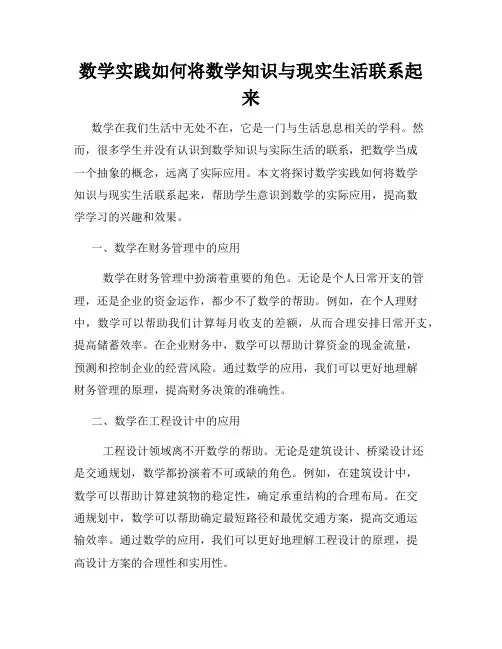 数学实践如何将数学知识与现实生活联系起来

数学在我们生活中无处不在，它是一门与生活息息相关的学科。然而，很多学生并没有认识到数学知识与实际生活的联系，把数学当成一个抽象的概念，远离了实际应用。本文将探讨数学实践如何将数学知识与现实生活联系起来，帮助学生意识到数学的实际应用，提高数学学习的兴趣和效果。

一、数学在财务管理中的应用

数学在财务管理中扮演着重要的角色。无论是个人日常开支的管理，还是企业的资金运作，都少不了数学的帮助。例如，在个人理财中，数学可以帮助我们计算每月收支的差额，从而合理安排日常开支，提高储蓄效率。在企业财务中，数学可以帮助计算资金的现金流量，预测和控制企业的经营风险。通过数学的应用，我们可以更好地理解财务管理的原理，提高财务决策的准确性。

二、数学在工程设计中的应用

工程设计领域离不开数学的帮助。无论是建筑设计、桥梁设计还是交通规划，数学都扮演着不可或缺的角色。例如，在建筑设计中，数学可以帮助计算建筑物的稳定性，确定承重结构的合理布局。在交通规划中，数学可以帮助确定最短路径和最优交通方案，提高交通运输效率。通过数学的应用，我们可以更好地理解工程设计的原理，提高设计方案的合理性和实用性。